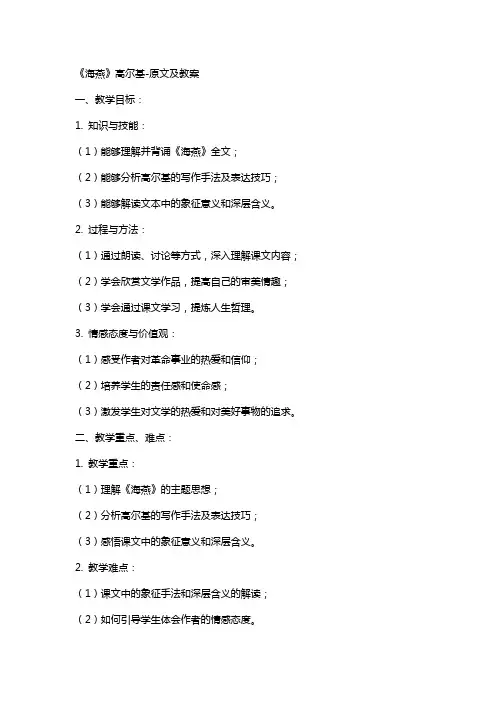 《海燕》高尔基-原文及教案

一、教学目标：

1. 知识与技能：

（1）能够理解并背诵《海燕》全文；

（2）能够分析高尔基的写作手法及表达技巧；

（3）能够解读文本中的象征意义和深层含义。

2. 过程与方法：

（1）通过朗读、讨论等方式，深入理解课文内容；

（2）学会欣赏文学作品，提高自己的审美情趣；

（3）学会通过课文学习，提炼人生哲理。

3. 情感态度与价值观：

（1）感受作者对革命事业的热爱和信仰；

（2）培养学生的责任感和使命感；

（3）激发学生对文学的热爱和对美好事物的追求。

二、教学重点、难点：

1. 教学重点：

（1）理解《海燕》的主题思想；

（2）分析高尔基的写作手法及表达技巧；

（3）感悟课文中的象征意义和深层含义。

2. 教学难点：

（1）课文中的象征手法和深层含义的解读；

（2）如何引导学生体会作者的情感态度。